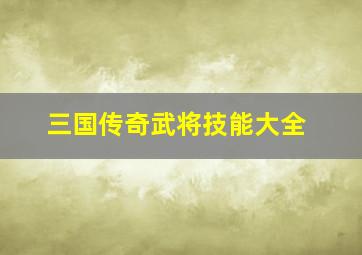 三国传奇武将技能大全